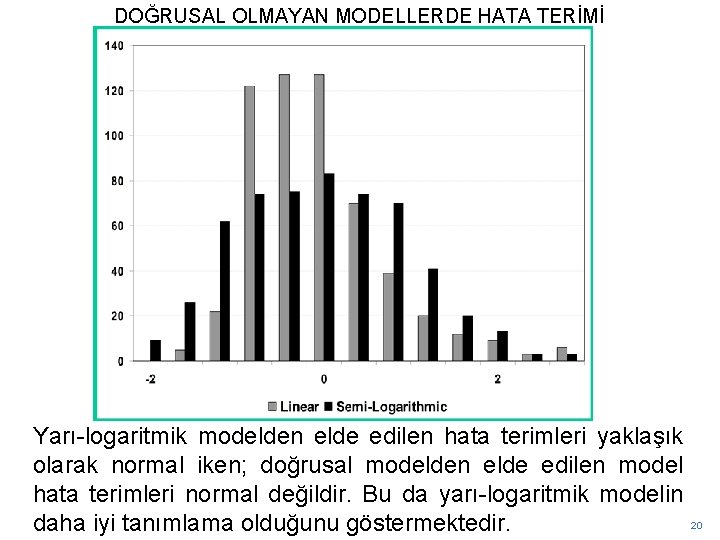 DOĞRUSAL OLMAYAN MODELLERDE HATA TERİMİ

140
120
100
80
60
40
20
0
-2
0
2
Linear
Semi-Logarithmic

Yarı-logaritmik modelden elde edilen hata terimleri yaklaşık olarak normal iken; doğrusal modelden elde edilen model hata terimleri normal değildir. Bu da yarı-logaritmik modelin daha iyi tanımlama olduğunu göstermektedir.

20